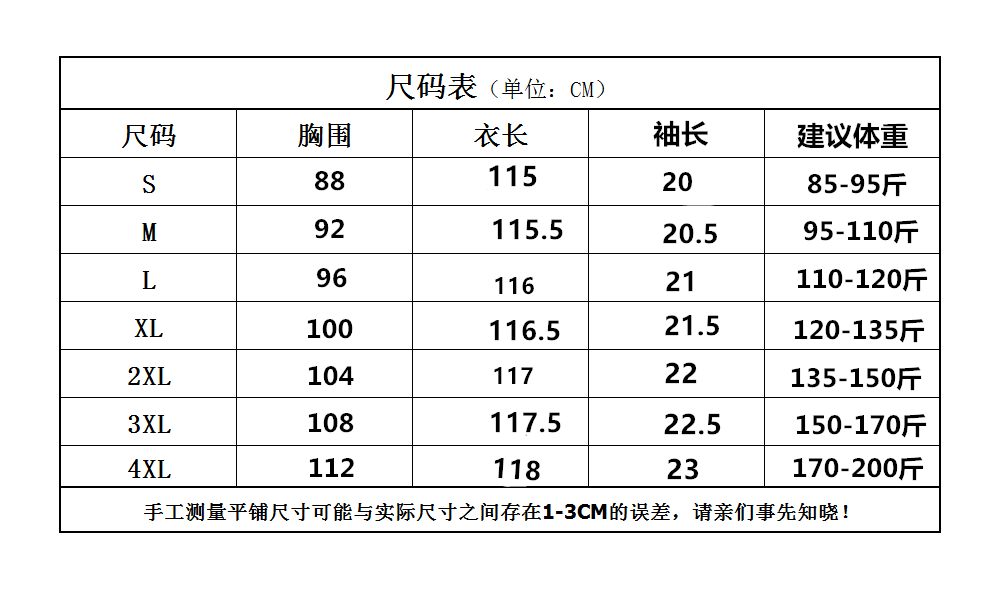 尺码表（单位：CM）

| 尺码 | 胸围 | 衣长 | 袖长 | 建议体重 |
|---|---|---|---|---|
| S | 88 | 115 | 20 | 85-95斤 |
| M | 92 | 115.5 | 20.5 | 95-110斤 |
| L | 96 | 116 | 21 | 110-120斤 |
| XL | 100 | 116.5 | 21.5 | 120-135斤 |
| 2XL | 104 | 117 | 22 | 135-150斤 |
| 3XL | 108 | 117.5 | 22.5 | 150-170斤 |
| 4XL | 112 | 118 | 23 | 170-200斤 |

手工测量平铺尺寸可能与实际尺寸之间存在1-3CM的误差，请亲们事先知晓！